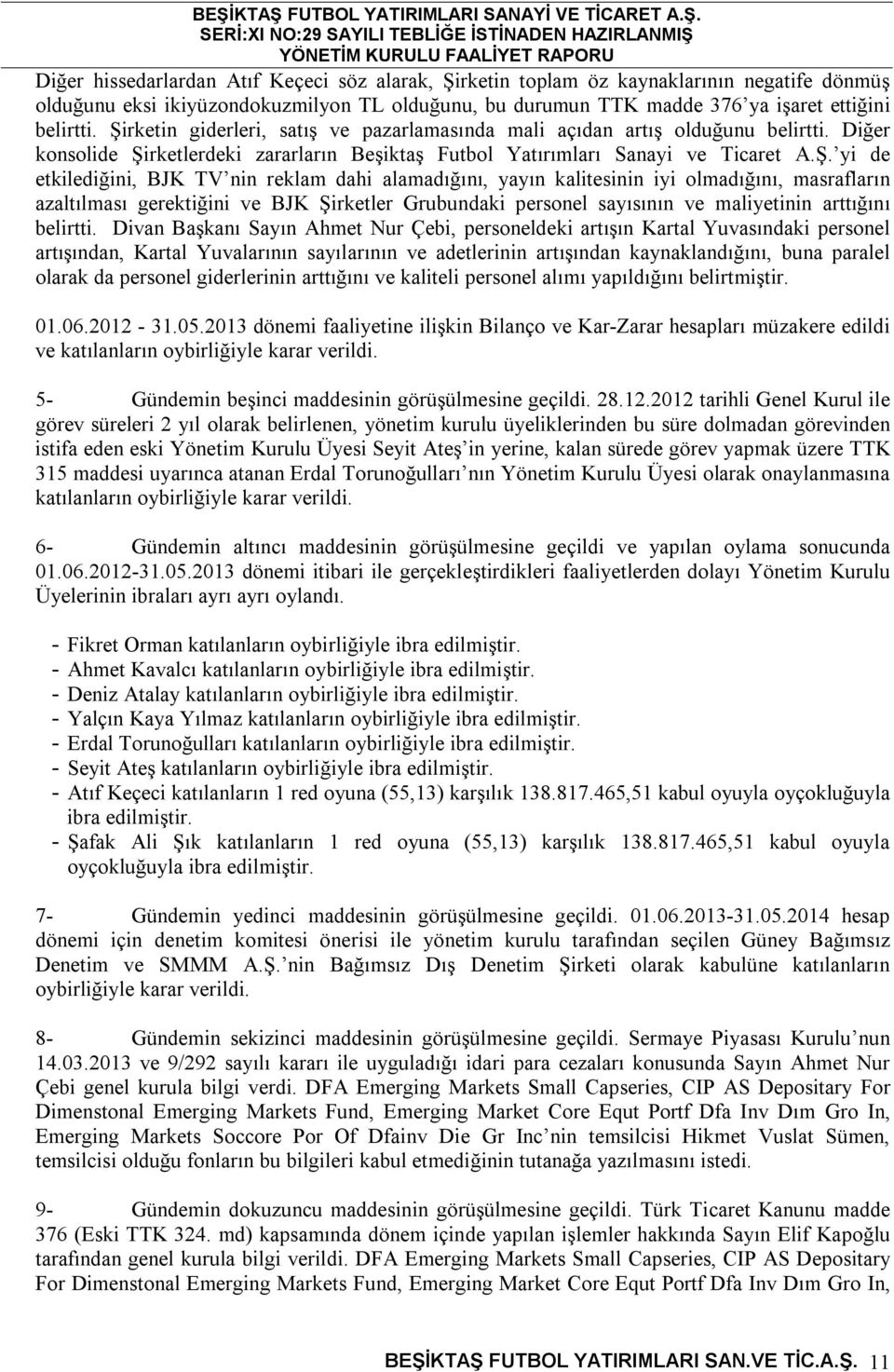 BEŞİKTAŞ FUTBOL YATIRIMLARI SANAYİ VE TİCARET A.Ş.
SERİ:XI NO:29 SAYILI TEBLİĞE İSTİNADEN HAZIRLANMIŞ
YÖNETİM KURULU FAALİYET RAPORU

Diğer hissedarlardan Atıf Keçeci söz alarak, Şirketin toplam öz kaynaklarının negatife dönmüş olduğunu eksi ikiyüzondokuzmilyon TL olduğunu, bu durumun TTK madde 376'ya işaret ettiğini belirtti. Şirketin giderleri, satış ve pazarlamasında mali açıdan artış olduğunu belirtti. Diğer konsolide Şirketlerdeki zararların Beşiktaş Futbol Yatırımları Sanayi ve Ticaret A.Ş.'yi de etkilediğini, BJK TV'nin reklam dahi alamadığını, yayın kalitesinin iyi olmadığını, masrafların azaltılması gerektiğini ve BJK Şirketler Grubundaki personel sayısının ve maliyetinin arttığını belirtti. Divan Başkanı Sayın Ahmet Nur Çebi, personeldeki artışın Kartal Yuvasındaki personel artışından, Kartal Yuvalarının sayılarının ve adetlerinin artışından kaynaklandığını, buna paralel olarak da personel giderlerinin arttığını ve kaliteli personel alımı yapıldığını belirtmiştir.

01.06.2012 - 31.05.2013 dönemi faaliyetine ilişkin Bilanço ve Kar-Zarar hesapları müzakere edildi ve katılanların oybirliğiyle karar verildi.

5- Gündemin beşinci maddesinin görüşülmesine geçildi. 28.12.2012 tarihli Genel Kurul ile görev süreleri 2 yıl olarak belirlenen, yönetim kurulu üyeliklerinden bu süre dolmadan görevinden istifa eden eski Yönetim Kurulu Üyesi Seyit Ateş'in yerine, kalan sürede görev yapmak üzere TTK 315 maddesi uyarınca atanan Erdal Torunoğulları'nın Yönetim Kurulu Üyesi olarak onaylanmasına katılanların oybirliğiyle karar verildi.

6- Gündemin altıncı maddesinin görüşülmesine geçildi ve yapılan oylama sonucunda 01.06.2012-31.05.2013 dönemi itibari ile gerçekleştirdikleri faaliyetlerden dolayı Yönetim Kurulu Üyelerinin ibraları ayrı ayrı oylandı.

- Fikret Orman katılanların oybirliğiyle ibra edilmiştir.
- Ahmet Kavalcı katılanların oybirliğiyle ibra edilmiştir.
- Deniz Atalay katılanların oybirliğiyle ibra edilmiştir.
- Yalçın Kaya Yılmaz katılanların oybirliğiyle ibra edilmiştir.
- Erdal Torunoğulları katılanların oybirliğiyle ibra edilmiştir.
- Seyit Ateş katılanların oybirliğiyle ibra edilmiştir.
- Atıf Keçeci katılanların 1 red oyuna (55,13) karşılık 138.817.465,51 kabul oyuyla oyçokluğuyla ibra edilmiştir.
- Şafak Ali Şık katılanların 1 red oyuna (55,13) karşılık 138.817.465,51 kabul oyuyla oyçokluğuyla ibra edilmiştir.

7- Gündemin yedinci maddesinin görüşülmesine geçildi. 01.06.2013-31.05.2014 hesap dönemi için denetim komitesi önerisi ile yönetim kurulu tarafından seçilen Güney Bağımsız Denetim ve SMMM A.Ş.'nin Bağımsız Dış Denetim Şirketi olarak kabulüne katılanların oybirliğiyle karar verildi.

8- Gündemin sekizinci maddesinin görüşülmesine geçildi. Sermaye Piyasası Kurulu'nun 14.03.2013 ve 9/292 sayılı kararı ile uyguladığı idari para cezaları konusunda Sayın Ahmet Nur Çebi genel kurula bilgi verdi. DFA Emerging Markets Small Capseries, CIP AS Depositary For Dimenstonal Emerging Markets Fund, Emerging Market Core Equt Portf Dfa Inv Dım Gro In, Emerging Markets Soccore Por Of Dfainv Die Gr Inc'nin temsilcisi Hikmet Vuslat Sümen, temsilcisi olduğu fonların bu bilgileri kabul etmediğinin tutanağa yazılmasını istedi.

9- Gündemin dokuzuncu maddesinin görüşülmesine geçildi. Türk Ticaret Kanunu madde 376 (Eski TTK 324. md) kapsamında dönem içinde yapılan işlemler hakkında Sayın Elif Kapoğlu tarafından genel kurula bilgi verildi. DFA Emerging Markets Small Capseries, CIP AS Depositary For Dimenstonal Emerging Markets Fund, Emerging Market Core Equt Portf Dfa Inv Dım Gro In,

BEŞİKTAŞ FUTBOL YATIRIMLARI SAN.VE TİC.A.Ş. 11